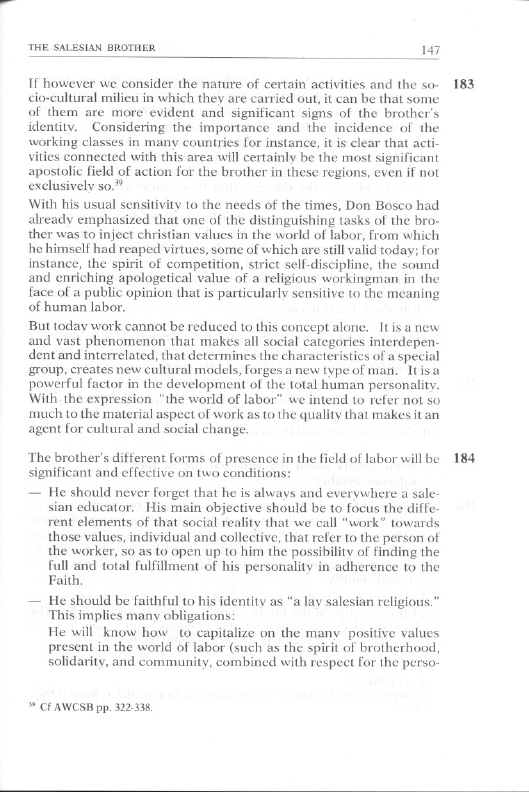 THE SALESIAN BROTHER 147

183

If however we consider the nature of certain activities and the socio-cultural milieu in which they are carried out, it can be that some of them are more evident and significant signs of the brother's identity. Considering the importance and the incidence of the working classes in many countries for instance, it is clear that activities connected with this area will certainly be the most significant apostolic field of action for the brother in these regions, even if not exclusively so.$^{39}$

With his usual sensitivity to the needs of the times, Don Bosco had already emphasized that one of the distinguishing tasks of the brother was to inject christian values in the world of labor, from which he himself had reaped virtues, some of which are still valid today; for instance, the spirit of competition, strict self-discipline, the sound and enriching apologetical value of a religious workingman in the face of a public opinion that is particularly sensitive to the meaning of human labor.

But today work cannot be reduced to this concept alone. It is a new and vast phenomenon that makes all social categories interdependent and interrelated, that determines the characteristics of a special group, creates new cultural models, forges a new type of man. It is a powerful factor in the development of the total human personality. With the expression "the world of labor" we intend to refer not so much to the material aspect of work as to the quality that makes it an agent for cultural and social change.

184

The brother's different forms of presence in the field of labor will be significant and effective on two conditions:

— He should never forget that he is always and everywhere a salesian educator. His main objective should be to focus the different elements of that social reality that we call "work" towards those values, individual and collective, that refer to the person of the worker, so as to open up to him the possibility of finding the full and total fulfillment of his personality in adherence to the Faith.

— He should be faithful to his identity as "a lay salesian religious." This implies many obligations:

He will know how to capitalize on the many positive values present in the world of labor (such as the spirit of brotherhood, solidarity, and community, combined with respect for the perso-

$^{39}$ Cf AWCSB pp. 322-338.